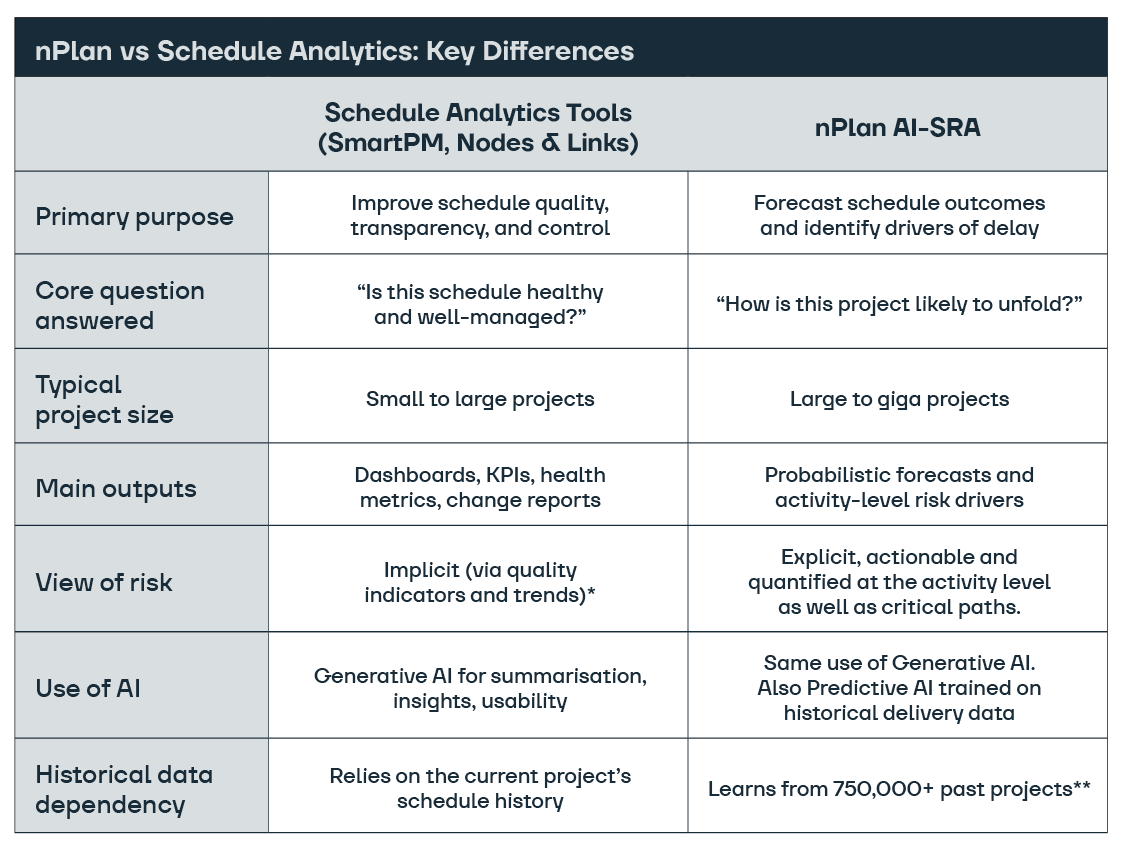 nPlan vs Schedule Analytics: Key Differences

| | Schedule Analytics Tools (SmartPM, Nodes & Links) | nPlan AI-SRA |
|---|---|---|
| Primary purpose | Improve schedule quality, transparency, and control | Forecast schedule outcomes and identify drivers of delay |
| Core question answered | “Is this schedule healthy and well-managed?” | “How is this project likely to unfold?” |
| Typical project size | Small to large projects | Large to giga projects |
| Main outputs | Dashboards, KPIs, health metrics, change reports | Probabilistic forecasts and activity-level risk drivers |
| View of risk | Implicit (via quality indicators and trends)* | Explicit, actionable and quantified at the activity level as well as critical paths. |
| Use of AI | Generative AI for summarisation, insights, usability | Same use of Generative AI. Also Predictive AI trained on historical delivery data |
| Historical data dependency | Relies on the current project’s schedule history | Learns from 750,000+ past projects** |